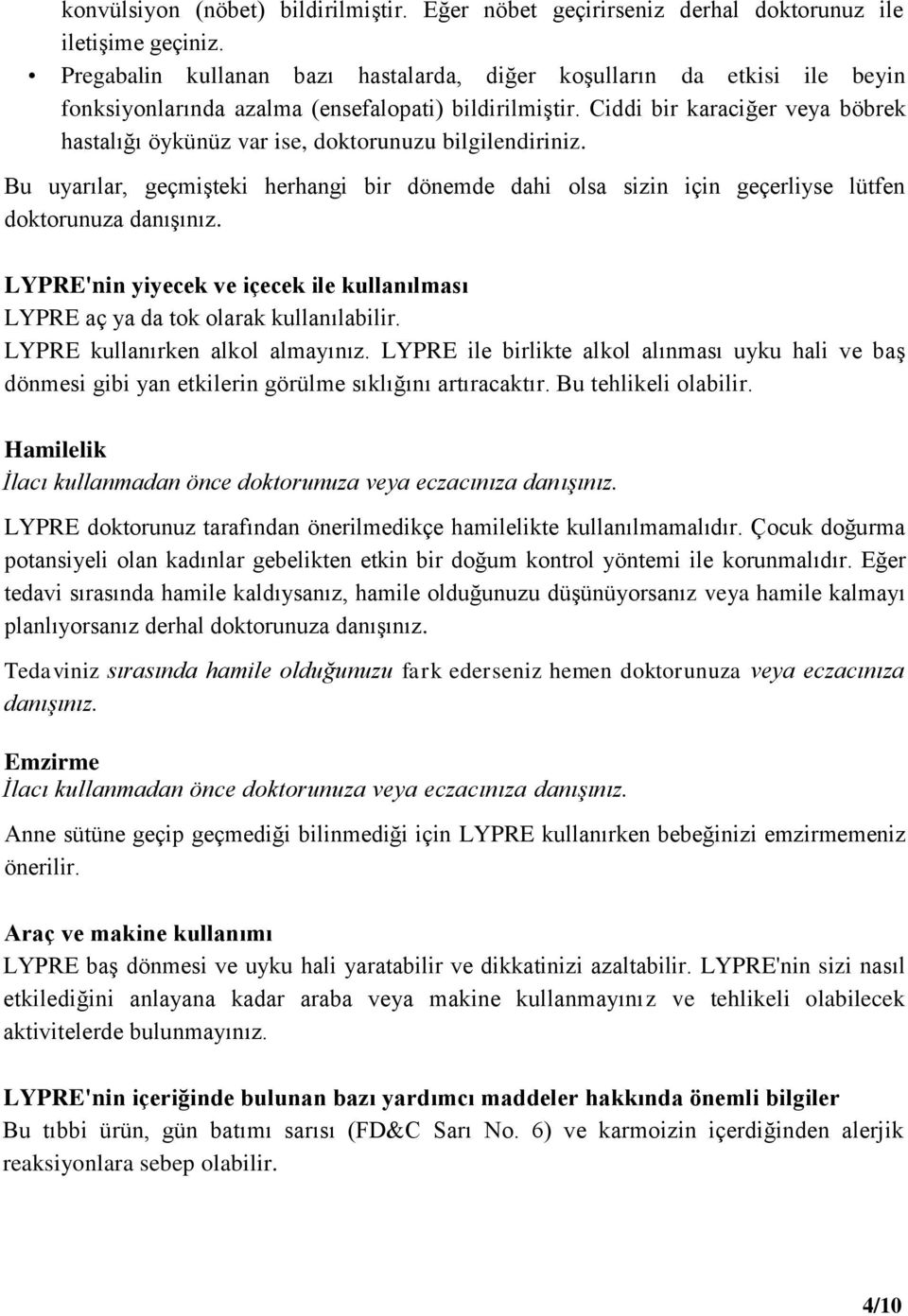 konvülsiyon (nöbet) bildirilmiştir. Eğer nöbet geçirirseniz derhal doktorunuz ile iletişime geçiniz.

• Pregabalin kullanan bazı hastalarda, diğer koşulların da etkisi ile beyin fonksiyonlarında azalma (ensefalopati) bildirilmiştir. Ciddi bir karaciğer veya böbrek hastalığı öykünüz var ise, doktorunuzu bilgilendiriniz.

Bu uyarılar, geçmişteki herhangi bir dönemde dahi olsa sizin için geçerliyse lütfen doktorunuza danışınız.

LYPRE'nin yiyecek ve içecek ile kullanılması
LYPRE aç ya da tok olarak kullanılabilir.
LYPRE kullanırken alkol almayınız. LYPRE ile birlikte alkol alınması uyku hali ve baş dönmesi gibi yan etkilerin görülme sıklığını artıracaktır. Bu tehlikeli olabilir.

Hamilelik
İlacı kullanmadan önce doktorunuza veya eczacınıza danışınız.

LYPRE doktorunuz tarafından önerilmedikçe hamilelikte kullanılmamalıdır. Çocuk doğurma potansiyeli olan kadınlar gebelikten etkin bir doğum kontrol yöntemi ile korunmalıdır. Eğer tedavi sırasında hamile kaldıysanız, hamile olduğunuzu düşünüyorsanız veya hamile kalmayı planlıyorsanız derhal doktorunuza danışınız.

Tedaviniz sırasında hamile olduğunuzu fark ederseniz hemen doktorunuza veya eczacınıza danışınız.

Emzirme
İlacı kullanmadan önce doktorunuza veya eczacınıza danışınız.

Anne sütüne geçip geçmediği bilinmediği için LYPRE kullanırken bebeğinizi emzirmemeniz önerilir.

Araç ve makine kullanımı
LYPRE baş dönmesi ve uyku hali yaratabilir ve dikkatinizi azaltabilir. LYPRE'nin sizi nasıl etkilediğini anlayana kadar araba veya makine kullanmayınız ve tehlikeli olabilecek aktivitelerde bulunmayınız.

LYPRE'nin içeriğinde bulunan bazı yardımcı maddeler hakkında önemli bilgiler
Bu tıbbi ürün, gün batımı sarısı (FD&C Sarı No. 6) ve karmoizin içerdiğinden alerjik reaksiyonlara sebep olabilir.

4/10